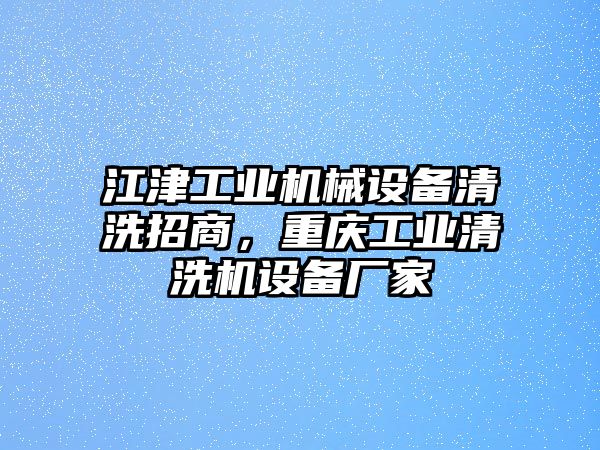 江津工业机械设备清洗招商，重庆工业清洗机设备厂家